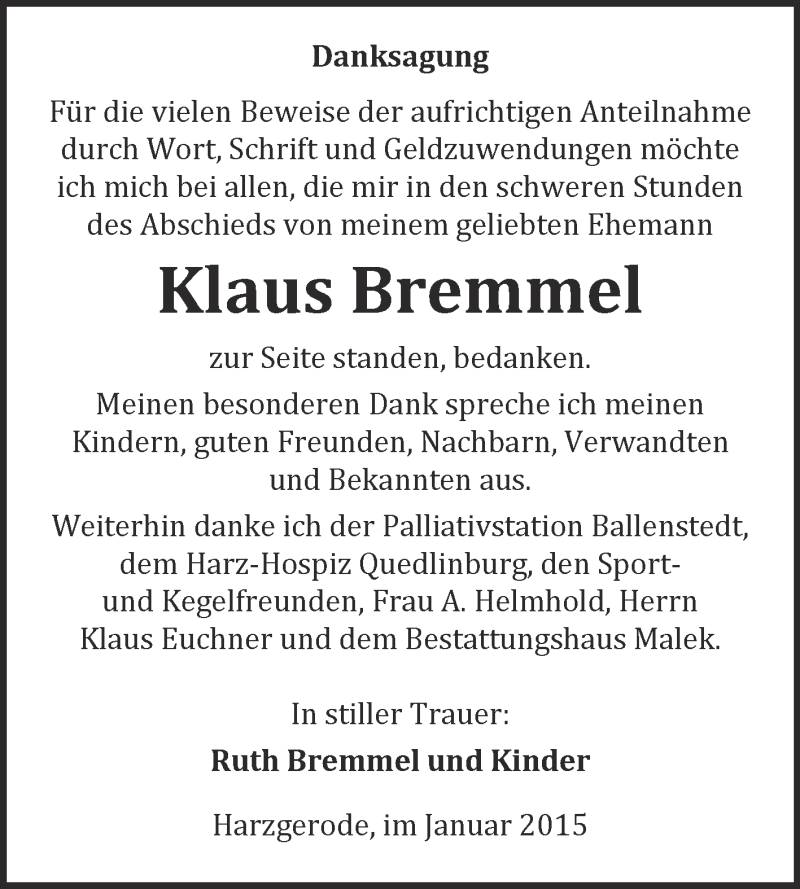 Danksagung

Für die vielen Beweise der aufrichtigen Anteilnahme durch Wort, Schrift und Geldzuwendungen möchte ich mich bei allen, die mir in den schweren Stunden des Abschieds von meinem geliebten Ehemann

Klaus Bremmel

zur Seite standen, bedanken.

Meinen besonderen Dank spreche ich meinen Kindern, guten Freunden, Nachbarn, Verwandten und Bekannten aus.

Weiterhin danke ich der Palliativstation Ballenstedt, dem Harz-Hospiz Quedlinburg, den Sport- und Kegelfreunden, Frau A. Helmhold, Herrn Klaus Euchner und dem Bestattungshaus Malek.

In stiller Trauer:

Ruth Bremmel und Kinder

Harzgerode, im Januar 2015